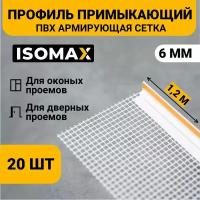 ПРОФИЛЬ ПРИМЫКАЮЩИЙ
ПВХ АРМИРУЮЩАЯ СЕТКА

ISOMAX

6 ММ

Для оконых проемов

Для дверных проемов

1,2 М

20 ШТ